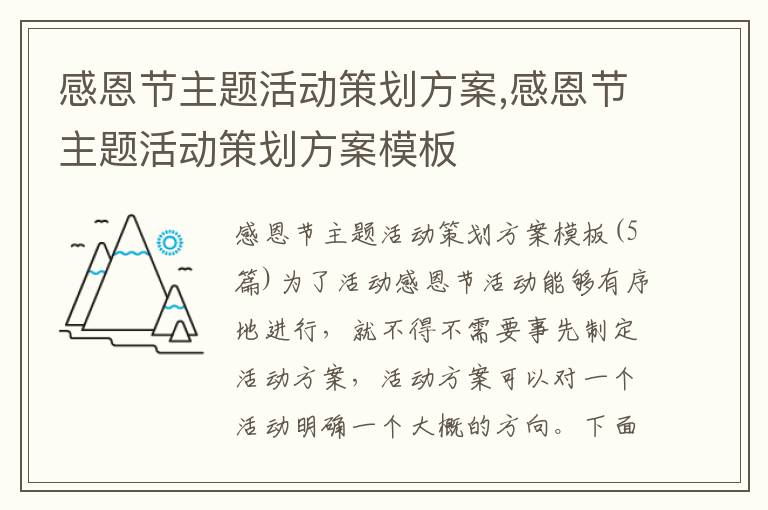 感恩节主题活动策划方案,感恩节主题活动策划方案模板

感恩节主题活动策划方案模板（5篇）为了活动感恩节活动能够有序地进行，就不得不需要事先制定活动方案，活动方案可以对一个活动明确一个大概的方向。下面